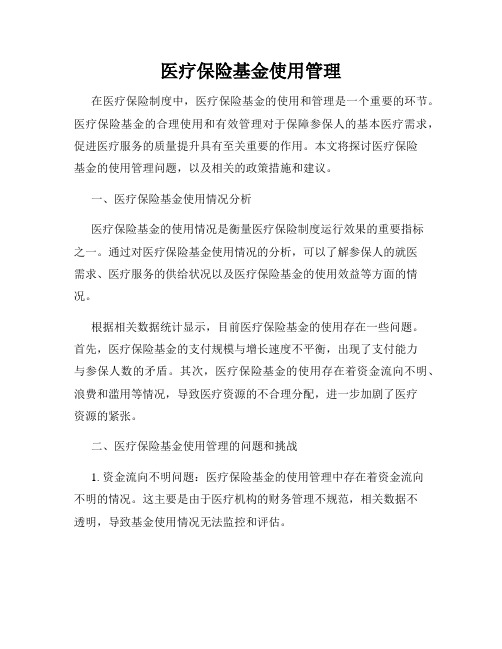 医疗保险基金使用管理

在医疗保险制度中，医疗保险基金的使用和管理是一个重要的环节。医疗保险基金的合理使用和有效管理对于保障参保人的基本医疗需求，促进医疗服务的质量提升具有至关重要的作用。本文将探讨医疗保险基金的使用管理问题，以及相关的政策措施和建议。

一、医疗保险基金使用情况分析

医疗保险基金的使用情况是衡量医疗保险制度运行效果的重要指标之一。通过对医疗保险基金使用情况的分析，可以了解参保人的就医需求、医疗服务的供给状况以及医疗保险基金的使用效益等方面的情况。

根据相关数据统计显示，目前医疗保险基金的使用存在一些问题。首先，医疗保险基金的支付规模与增长速度不平衡，出现了支付能力与参保人数的矛盾。其次，医疗保险基金的使用存在着资金流向不明、浪费和滥用等情况，导致医疗资源的不合理分配，进一步加剧了医疗资源的紧张。

二、医疗保险基金使用管理的问题和挑战

1. 资金流向不明问题：医疗保险基金的使用管理中存在着资金流向不明的情况。这主要是由于医疗机构的财务管理不规范，相关数据不透明，导致基金使用情况无法监控和评估。